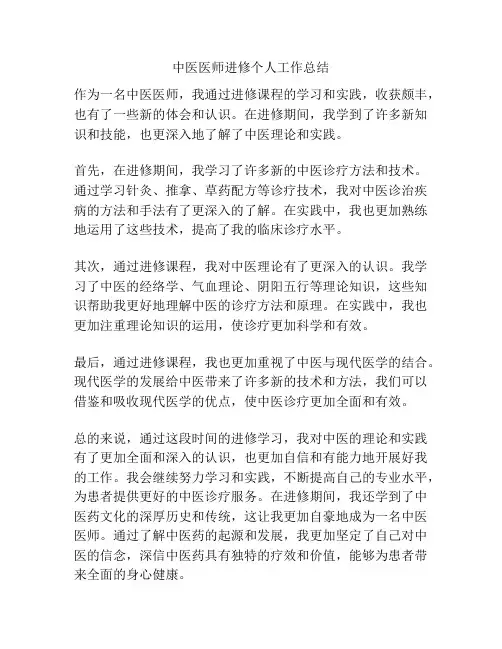 中医医师进修个人工作总结

作为一名中医医师，我通过进修课程的学习和实践，收获颇丰，也有了一些新的体会和认识。在进修期间，我学到了许多新知识和技能，也更深入地了解了中医理论和实践。

首先，在进修期间，我学习了许多新的中医诊疗方法和技术。通过学习针灸、推拿、草药配方等诊疗技术，我对中医诊治疾病的方法和手法有了更深入的了解。在实践中，我也更加熟练地运用了这些技术，提高了我的临床诊疗水平。

其次，通过进修课程，我对中医理论有了更深入的认识。我学习了中医的经络学、气血理论、阴阳五行等理论知识，这些知识帮助我更好地理解中医的诊疗方法和原理。在实践中，我也更加注重理论知识的运用，使诊疗更加科学和有效。

最后，通过进修课程，我也更加重视了中医与现代医学的结合。现代医学的发展给中医带来了许多新的技术和方法，我们可以借鉴和吸收现代医学的优点，使中医诊疗更加全面和有效。

总的来说，通过这段时间的进修学习，我对中医的理论和实践有了更加全面和深入的认识，也更加自信和有能力地开展好我的工作。我会继续努力学习和实践，不断提高自己的专业水平，为患者提供更好的中医诊疗服务。在进修期间，我还学到了中医药文化的深厚历史和传统，这让我更加自豪地成为一名中医医师。通过了解中医药的起源和发展，我更加坚定了自己对中医的信念，深信中医药具有独特的疗效和价值，能够为患者带来全面的身心健康。